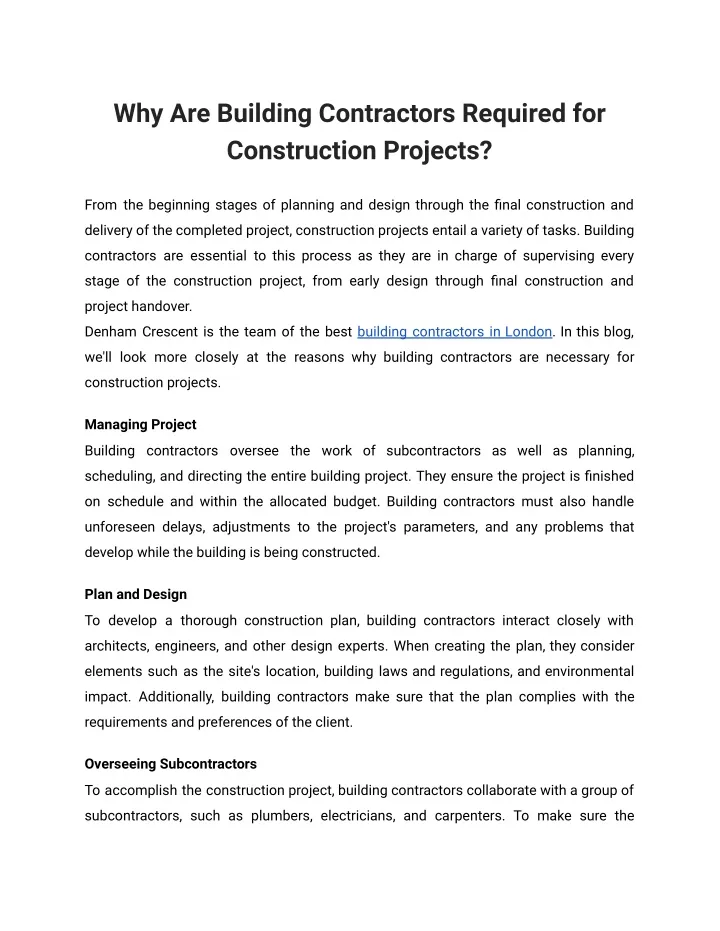 Why Are Building Contractors Required for Construction Projects?

From the beginning stages of planning and design through the final construction and delivery of the completed project, construction projects entail a variety of tasks. Building contractors are essential to this process as they are in charge of supervising every stage of the construction project, from early design through final construction and project handover.
Denham Crescent is the team of the best building contractors in London. In this blog, we'll look more closely at the reasons why building contractors are necessary for construction projects.

Managing Project
Building contractors oversee the work of subcontractors as well as planning, scheduling, and directing the entire building project. They ensure the project is finished on schedule and within the allocated budget. Building contractors must also handle unforeseen delays, adjustments to the project's parameters, and any problems that develop while the building is being constructed.

Plan and Design
To develop a thorough construction plan, building contractors interact closely with architects, engineers, and other design experts. When creating the plan, they consider elements such as the site's location, building laws and regulations, and environmental impact. Additionally, building contractors make sure that the plan complies with the requirements and preferences of the client.

Overseeing Subcontractors
To accomplish the construction project, building contractors collaborate with a group of subcontractors, such as plumbers, electricians, and carpenters. To make sure the